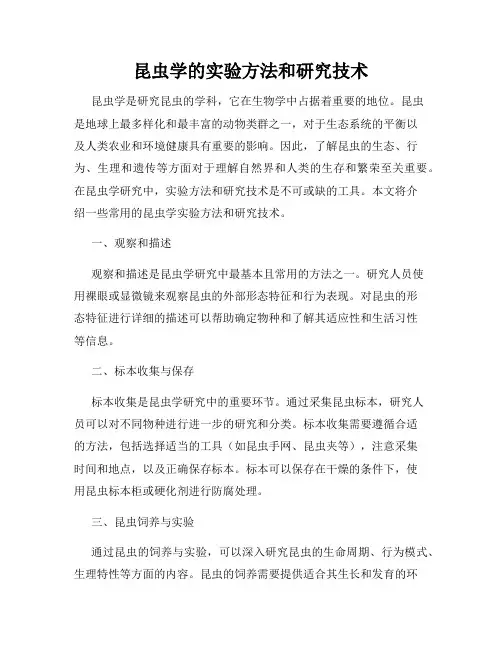 昆虫学的实验方法和研究技术

昆虫学是研究昆虫的学科，它在生物学中占据着重要的地位。昆虫是地球上最多样化和最丰富的动物类群之一，对于生态系统的平衡以及人类农业和环境健康具有重要的影响。因此，了解昆虫的生态、行为、生理和遗传等方面对于理解自然界和人类的生存和繁荣至关重要。在昆虫学研究中，实验方法和研究技术是不可或缺的工具。本文将介绍一些常用的昆虫学实验方法和研究技术。

一、观察和描述

观察和描述是昆虫学研究中最基本且常用的方法之一。研究人员使用裸眼或显微镜来观察昆虫的外部形态特征和行为表现。对昆虫的形态特征进行详细的描述可以帮助确定物种和了解其适应性和生活习性等信息。

二、标本收集与保存

标本收集是昆虫学研究中的重要环节。通过采集昆虫标本，研究人员可以对不同物种进行进一步的研究和分类。标本收集需要遵循合适的方法，包括选择适当的工具（如昆虫手网、昆虫夹等），注意采集时间和地点，以及正确保存标本。标本可以保存在干燥的条件下，使用昆虫标本柜或硬化剂进行防腐处理。

三、昆虫饲养与实验

通过昆虫的饲养与实验，可以深入研究昆虫的生命周期、行为模式、生理特性等方面的内容。昆虫的饲养需要提供适合其生长和发育的环